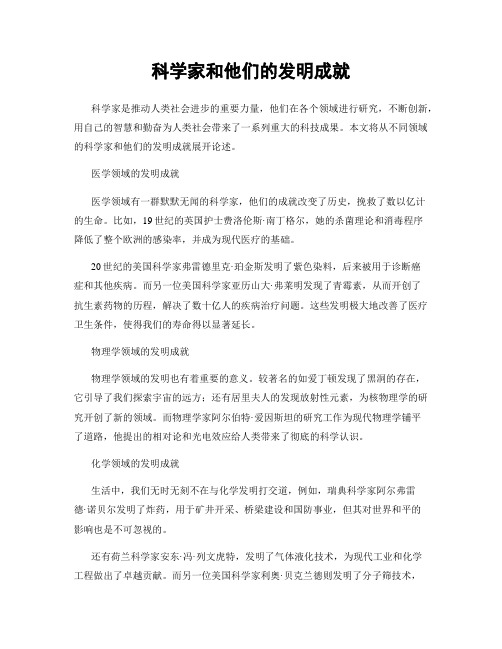 科学家和他们的发明成就

科学家是推动人类社会进步的重要力量，他们在各个领域进行研究，不断创新，用自己的智慧和勤奋为人类社会带来了一系列重大的科技成果。本文将从不同领域的科学家和他们的发明成就展开论述。

医学领域的发明成就

医学领域有一群默默无闻的科学家，他们的成就改变了历史，挽救了数以亿计的生命。比如，19世纪的英国护士费洛伦斯·南丁格尔，她的杀菌理论和消毒程序降低了整个欧洲的感染率，并成为现代医疗的基础。

20世纪的美国科学家弗雷德里克·珀金斯发明了紫色染料，后来被用于诊断癌症和其他疾病。而另一位美国科学家亚历山大·弗莱明发现了青霉素，从而开创了抗生素药物的历程，解决了数十亿人的疾病治疗问题。这些发明极大地改善了医疗卫生条件，使得我们的寿命得以显著延长。

物理学领域的发明成就

物理学领域的发明也有着重要的意义。较著名的如爱丁顿发现了黑洞的存在，它引导了我们探索宇宙的远方；还有居里夫人的发现放射性元素，为核物理学的研究开创了新的领域。而物理学家阿尔伯特·爱因斯坦的研究工作为现代物理学铺平了道路，他提出的相对论和光电效应给人类带来了彻底的科学认识。

化学领域的发明成就

生活中，我们无时无刻不在与化学发明打交道，例如，瑞典科学家阿尔弗雷德·诺贝尔发明了炸药，用于矿井开采、桥梁建设和国防事业，但其对世界和平的影响也是不可忽视的。

还有荷兰科学家安东·冯·列文虎特，发明了气体液化技术，为现代工业和化学工程做出了卓越贡献。而另一位美国科学家利奥·贝克兰德则发明了分子筛技术，